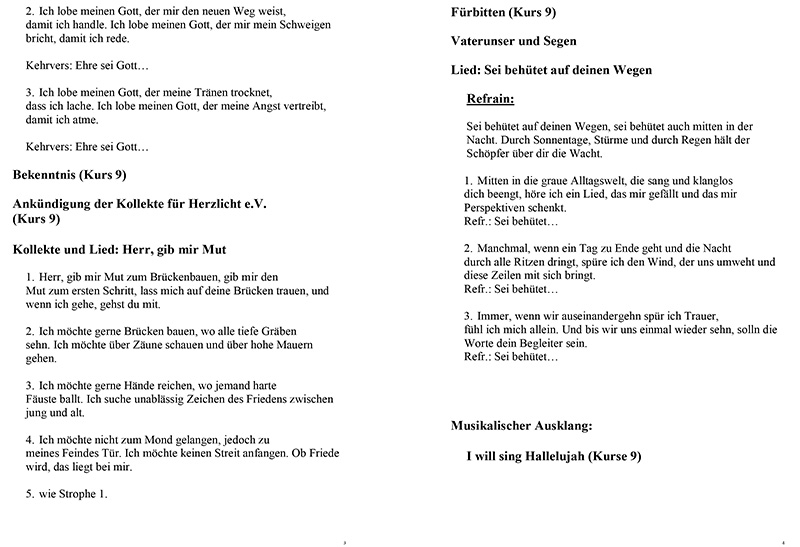 2. Ich lobe meinen Gott, der mir den neuen Weg weist, damit ich handle. Ich lobe meinen Gott, der mir mein Schweigen bricht, damit ich rede.

Kehrvers: Ehre sei Gott…

3. Ich lobe meinen Gott, der meine Tränen trocknet, dass ich lache. Ich lobe meinen Gott, der meine Angst vertreibt, damit ich atme.

Kehrvers: Ehre sei Gott…

Bekenntnis (Kurs 9)

Ankündigung der Kollekte für Herzlicht e.V. (Kurs 9)

Kollekte und Lied: Herr, gib mir Mut

1. Herr, gib mir Mut zum Brückenbauen, gib mir den Mut zum ersten Schritt, lass mich auf deine Brücken trauen, und wenn ich gehe, gehst du mit.

2. Ich möchte gerne Brücken bauen, wo alle tiefe Gräben sehn. Ich möchte über Zäune schauen und über hohe Mauern gehen.

3. Ich möchte gerne Hände reichen, wo jemand harte Fäuste ballt. Ich suche unablässig Zeichen des Friedens zwischen jung und alt.

4. Ich möchte nicht zum Mond gelangen, jedoch zu meines Feindes Tür. Ich möchte keinen Streit anfangen. Ob Friede wird, das liegt bei mir.

5. wie Strophe 1.

Fürbitten (Kurs 9)

Vaterunser und Segen

Lied: Sei behütet auf deinen Wegen

Refrain:

Sei behütet auf deinen Wegen, sei behütet auch mitten in der Nacht. Durch Sonnentage, Stürme und durch Regen hält der Schöpfer über dir die Wacht.

1. Mitten in die graue Alltagswelt, die sang und klanglos dich beengt, höre ich ein Lied, das mir gefällt und das mir Perspektiven schenkt.
Refr.: Sei behütet…

2. Manchmal, wenn ein Tag zu Ende geht und die Nacht durch alle Ritzen dringt, spüre ich den Wind, der uns umweht und diese Zeilen mit sich bringt.
Refr.: Sei behütet…

3. Immer, wenn wir auseinandergehn spür ich Trauer, fühl ich mich allein. Und bis wir uns einmal wieder sehn, solln die Worte dein Begleiter sein.
Refr.: Sei behütet…

Musikalischer Ausklang:

I will sing Hallelujah (Kurse 9)